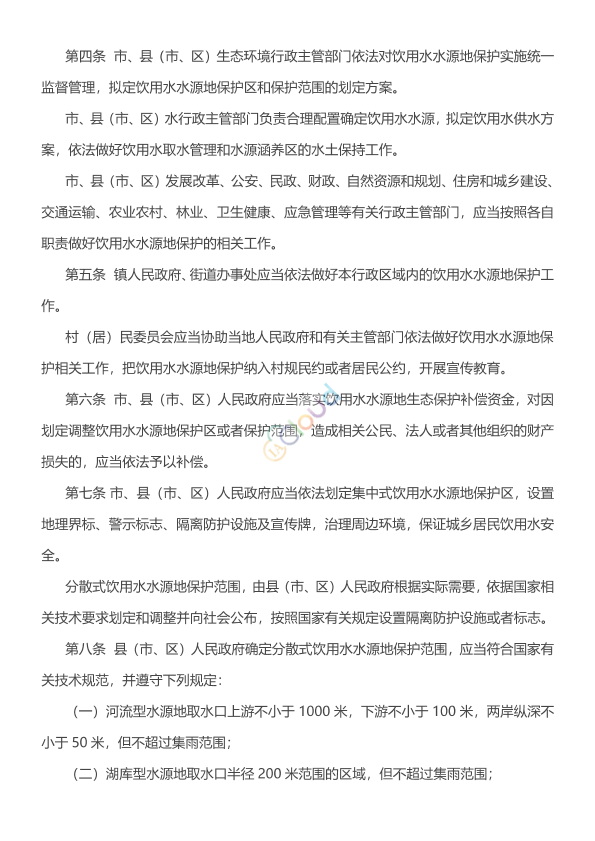 第四条 市、县（市、区）生态环境行政主管部门依法对饮用水水源地保护实施统一监督管理，拟定饮用水水源地保护区和保护范围的划定方案。

市、县（市、区）水行政主管部门负责合理配置确定饮用水水源，拟定饮用水供水方案，依法做好饮用水取水管理和水源涵养区的水土保持工作。

市、县（市、区）发展改革、公安、民政、财政、自然资源和规划、住房和城乡建设、交通运输、农业农村、林业、卫生健康、应急管理等有关行政主管部门，应当按照各自职责做好饮用水水源地保护的相关工作。

第五条 镇人民政府、街道办事处应当依法做好本行政区域内的饮用水水源地保护工作。

村（居）民委员会应当协助当地人民政府和有关主管部门依法做好饮用水水源地保护相关工作，把饮用水水源地保护纳入村规民约或者居民公约，开展宣传教育。

第六条 市、县（市、区）人民政府应当落实饮用水水源地生态保护补偿资金，对因划定调整饮用水水源地保护区或者保护范围，造成相关公民、法人或者其他组织的财产损失的，应当依法予以补偿。

第七条 市、县（市、区）人民政府应当依法划定集中式饮用水水源地保护区，设置地理界标、警示标志、隔离防护设施及宣传牌，治理周边环境，保证城乡居民饮用水安全。

分散式饮用水水源地保护范围，由县（市、区）人民政府根据实际需要，依据国家相关技术要求划定和调整并向社会公布，按照国家有关规定设置隔离防护设施或者标志。

第八条 县（市、区）人民政府确定分散式饮用水水源地保护范围，应当符合国家有关技术规范，并遵守下列规定：

（一）河流型水源地取水口上游不小于 1000 米，下游不小于 100 米，两岸纵深不小于 50 米，但不超过集雨范围；

（二）湖库型水源地取水口半径 200 米范围的区域，但不超过集雨范围；